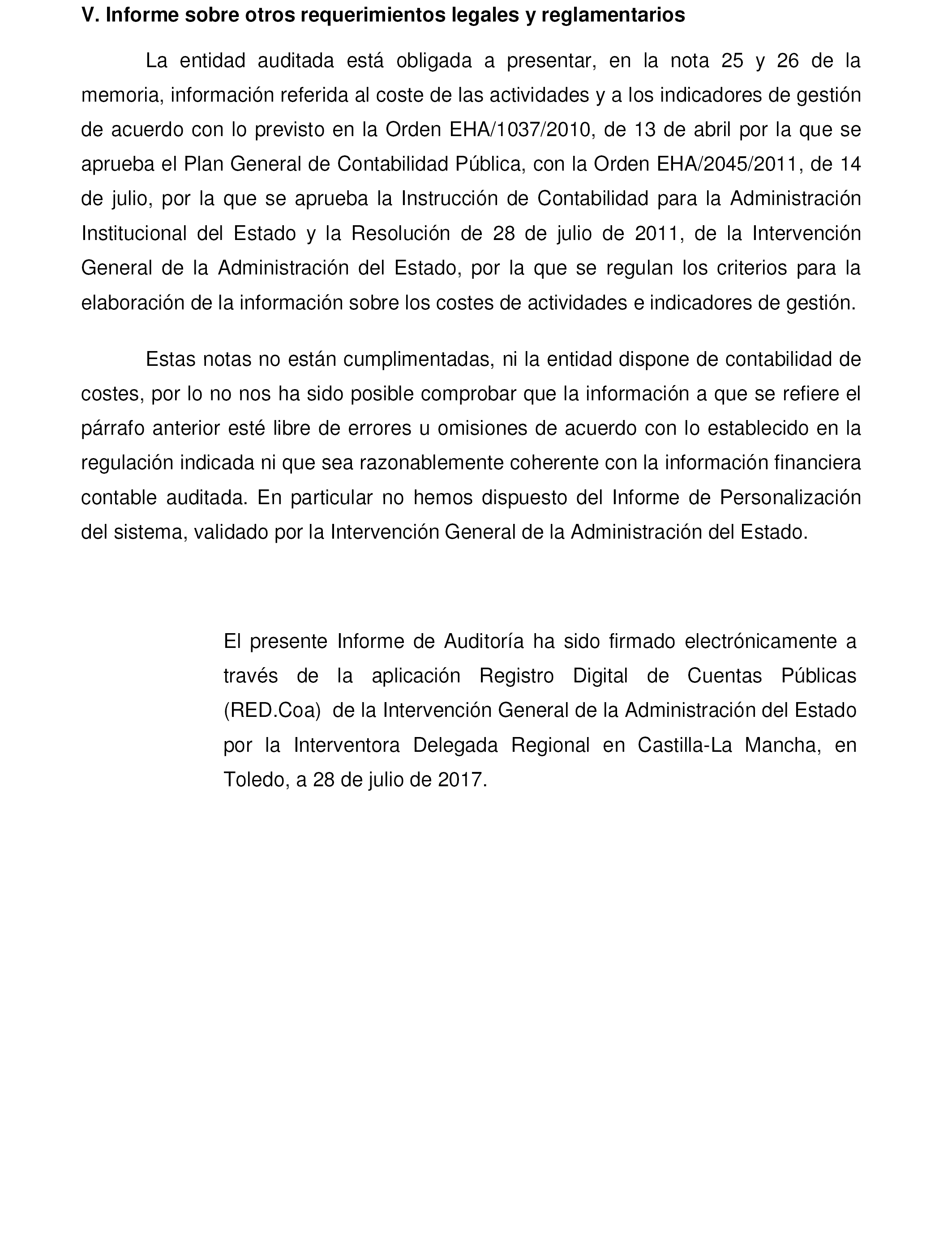 V. Informe sobre otros requerimientos legales y reglamentarios

La entidad auditada está obligada a presentar, en la nota 25 y 26 de la memoria, información referida al coste de las actividades y a los indicadores de gestión de acuerdo con lo previsto en la Orden EHA/1037/2010, de 13 de abril por la que se aprueba el Plan General de Contabilidad Pública, con la Orden EHA/2045/2011, de 14 de julio, por la que se aprueba la Instrucción de Contabilidad para la Administración Institucional del Estado y la Resolución de 28 de julio de 2011, de la Intervención General de la Administración del Estado, por la que se regulan los criterios para la elaboración de la información sobre los costes de actividades e indicadores de gestión.

Estas notas no están cumplimentadas, ni la entidad dispone de contabilidad de costes, por lo no nos ha sido posible comprobar que la información a que se refiere el párrafo anterior esté libre de errores u omisiones de acuerdo con lo establecido en la regulación indicada ni que sea razonablemente coherente con la información financiera contable auditada. En particular no hemos dispuesto del Informe de Personalización del sistema, validado por la Intervención General de la Administración del Estado.

El presente Informe de Auditoría ha sido firmado electrónicamente a través de la aplicación Registro Digital de Cuentas Públicas (RED.Coa) de la Intervención General de la Administración del Estado por la Interventora Delegada Regional en Castilla-La Mancha, en Toledo, a 28 de julio de 2017.